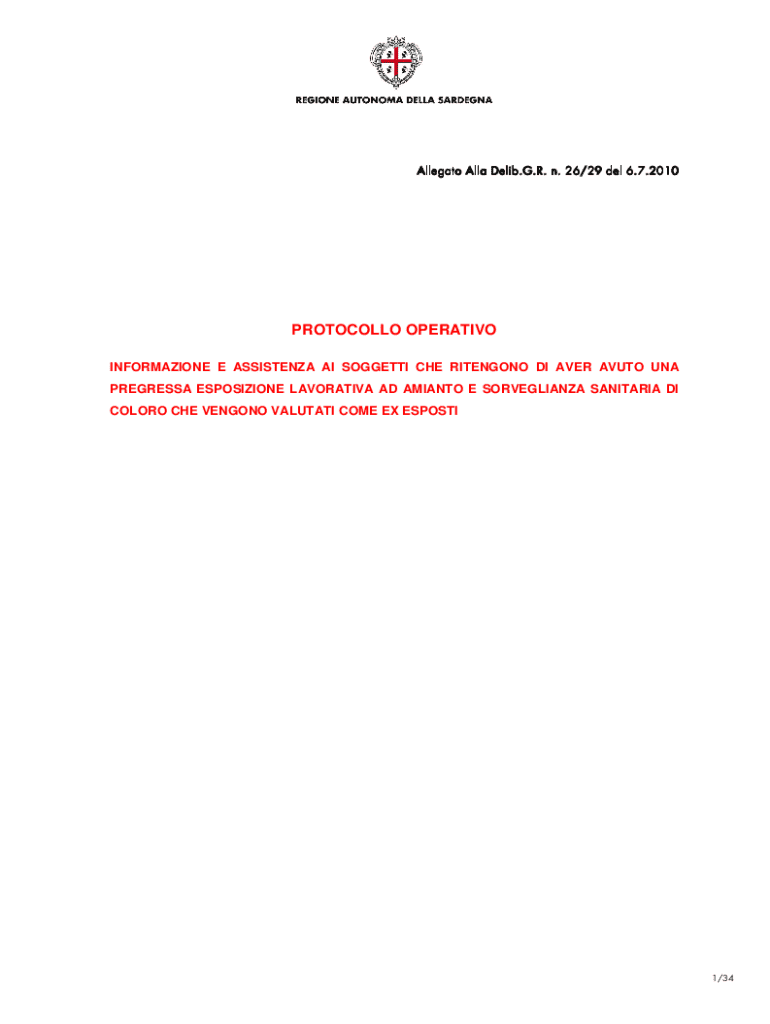 REGIONE AUTONOMA DELLA SARDEGNA

Allegato Alla Delib.G.R. n. 26/29 del 6.7.2010

PROTOCOLLO OPERATIVO

INFORMAZIONE E ASSISTENZA AI SOGGETTI CHE RITENGONO DI AVER AVUTO UNA PREGRESSA ESPOSIZIONE LAVORATIVA AD AMIANTO E SORVEGLIANZA SANITARIA DI COLORO CHE VENGONO VALUTATI COME EX ESPOSTI

1/34